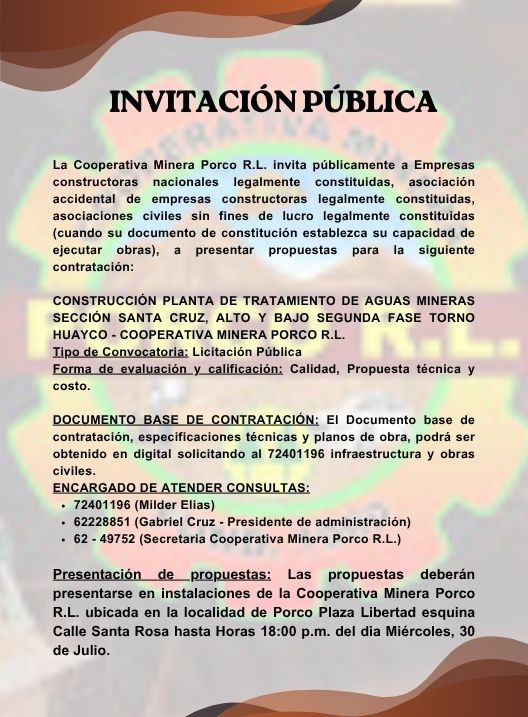 INVITACIÓN PÚBLICA

La Cooperativa Minera Porco R.L. invita públicamente a Empresas constructoras nacionales legalmente constituidas, asociación accidental de empresas constructoras legalmente constituidas, asociaciones civiles sin fines de lucro legalmente constituidas (cuando su documento de constitución establezca su capacidad de ejecutar obras), a presentar propuestas para la siguiente contratación:

CONSTRUCCIÓN PLANTA DE TRATAMIENTO DE AGUAS MINERAS SECCIÓN SANTA CRUZ, ALTO Y BAJO SEGUNDA FASE TORNO HUAYCO - COOPERATIVA MINERA PORCO R.L.
Tipo de Convocatoria: Licitación Pública
Forma de evaluación y calificación: Calidad, Propuesta técnica y costo.

DOCUMENTO BASE DE CONTRATACIÓN: El Documento base de contratación, especificaciones técnicas y planos de obra, podrá ser obtenido en digital solicitando al 72401196 infraestructura y obras civiles.
ENCARGADO DE ATENDER CONSULTAS:
• 72401196 (Milder Elias)
• 62228851 (Gabriel Cruz - Presidente de administración)
• 62 - 49752 (Secretaria Cooperativa Minera Porco R.L.)

Presentación de propuestas: Las propuestas deberán presentarse en instalaciones de la Cooperativa Minera Porco R.L. ubicada en la localidad de Porco Plaza Libertad esquina Calle Santa Rosa hasta Horas 18:00 p.m. del dia Miércoles, 30 de Julio.